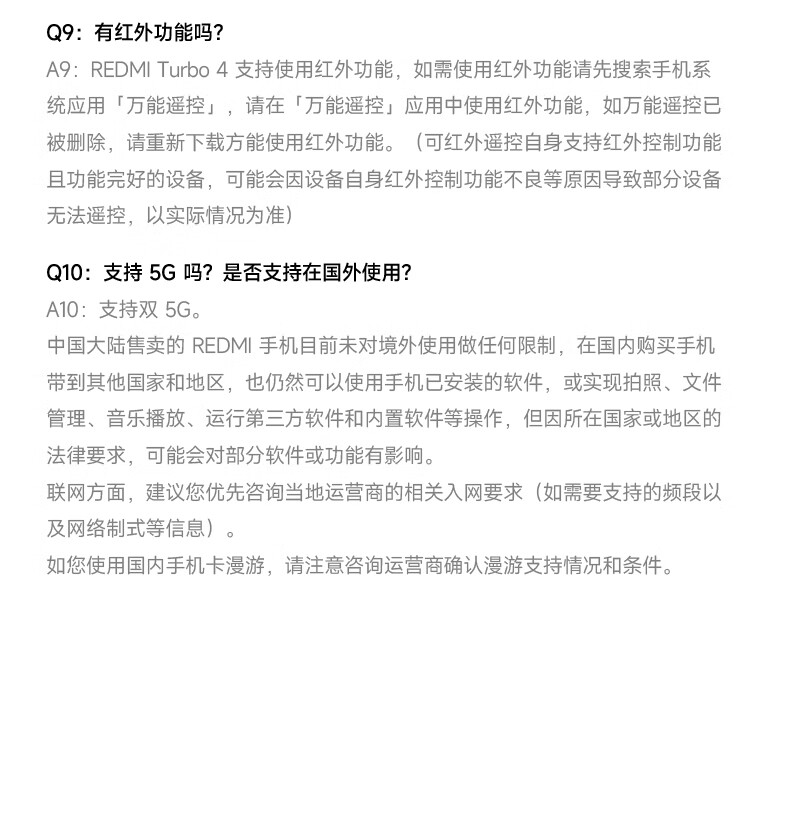 Q9：有红外功能吗？
A9：REDMI Turbo 4 支持使用红外功能，如需使用红外功能请先搜索手机系统应用「万能遥控」，请在「万能遥控」应用中使用红外功能，如万能遥控已被删除，请重新下载方能使用红外功能。（可红外遥控自身支持红外控制功能且功能完好的设备，可能会因设备自身红外控制功能不良等原因导致部分设备无法遥控，以实际情况为准）

Q10：支持 5G 吗？是否支持在国外使用？
A10：支持双 5G。
中国大陆售卖的 REDMI 手机目前未对境外使用做任何限制，在国内购买手机带到其他国家和地区，也仍然可以使用手机已安装的软件，或实现拍照、文件管理、音乐播放、运行第三方软件和内置软件等操作，但因所在国家或地区的法律要求，可能会对部分软件或功能有影响。
联网方面，建议您优先咨询当地运营商的相关入网要求（如需要支持的频段以及网络制式等信息）。
如您使用国内手机卡漫游，请注意咨询运营商确认漫游支持情况和条件。